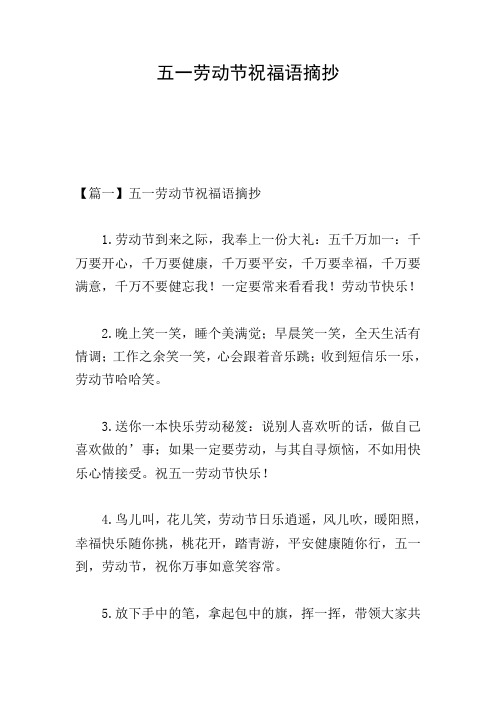 五一劳动节祝福语摘抄

【篇一】五一劳动节祝福语摘抄

1.劳动节到来之际，我奉上一份大礼：五千万加一：千万要开心，千万要健康，千万要平安，千万要幸福，千万要满意，千万不要健忘我！一定要常来看看我！劳动节快乐！

2.晚上笑一笑，睡个美满觉；早晨笑一笑，全天生活有情调；工作之余笑一笑，心会跟着音乐跳；收到短信乐一乐，劳动节哈哈笑。

3.送你一本快乐劳动秘笈：说别人喜欢听的话，做自己喜欢做的’事；如果一定要劳动，与其自寻烦恼，不如用快乐心情接受。祝五一劳动节快乐！

4.鸟儿叫，花儿笑，劳动节日乐逍遥，风儿吹，暖阳照，幸福快乐随你挑，桃花开，踏青游，平安健康随你行，五一到，劳动节，祝你万事如意笑容常。

5.放下手中的笔，拿起包中的旗，挥一挥，带领大家共